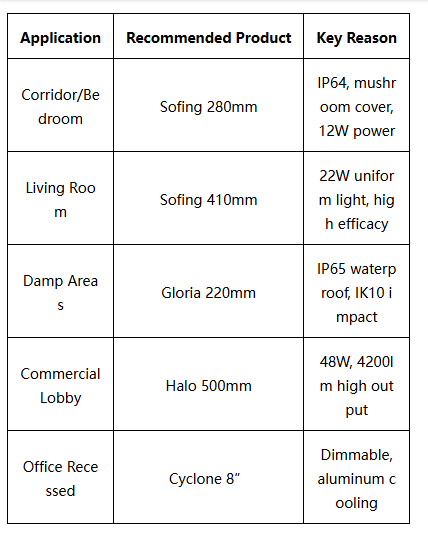 | Application | Recommended Product | Key Reason |
|---|---|---|
| Corridor/Bedroom | Sofing 280mm | IP64, mushroom cover, 12W power |
| Living Room | Sofing 410mm | 22W uniform light, high efficacy |
| Damp Areas | Gloria 220mm | IP65 waterproof, IK10 impact |
| Commercial Lobby | Halo 500mm | 48W, 4200lm high output |
| Office Recessed | Cyclone 8” | Dimmable, aluminum cooling |